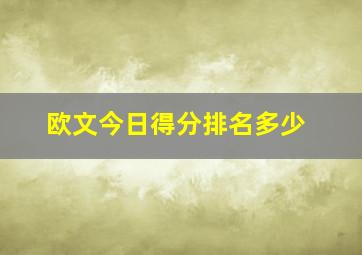 欧文今日得分排名多少